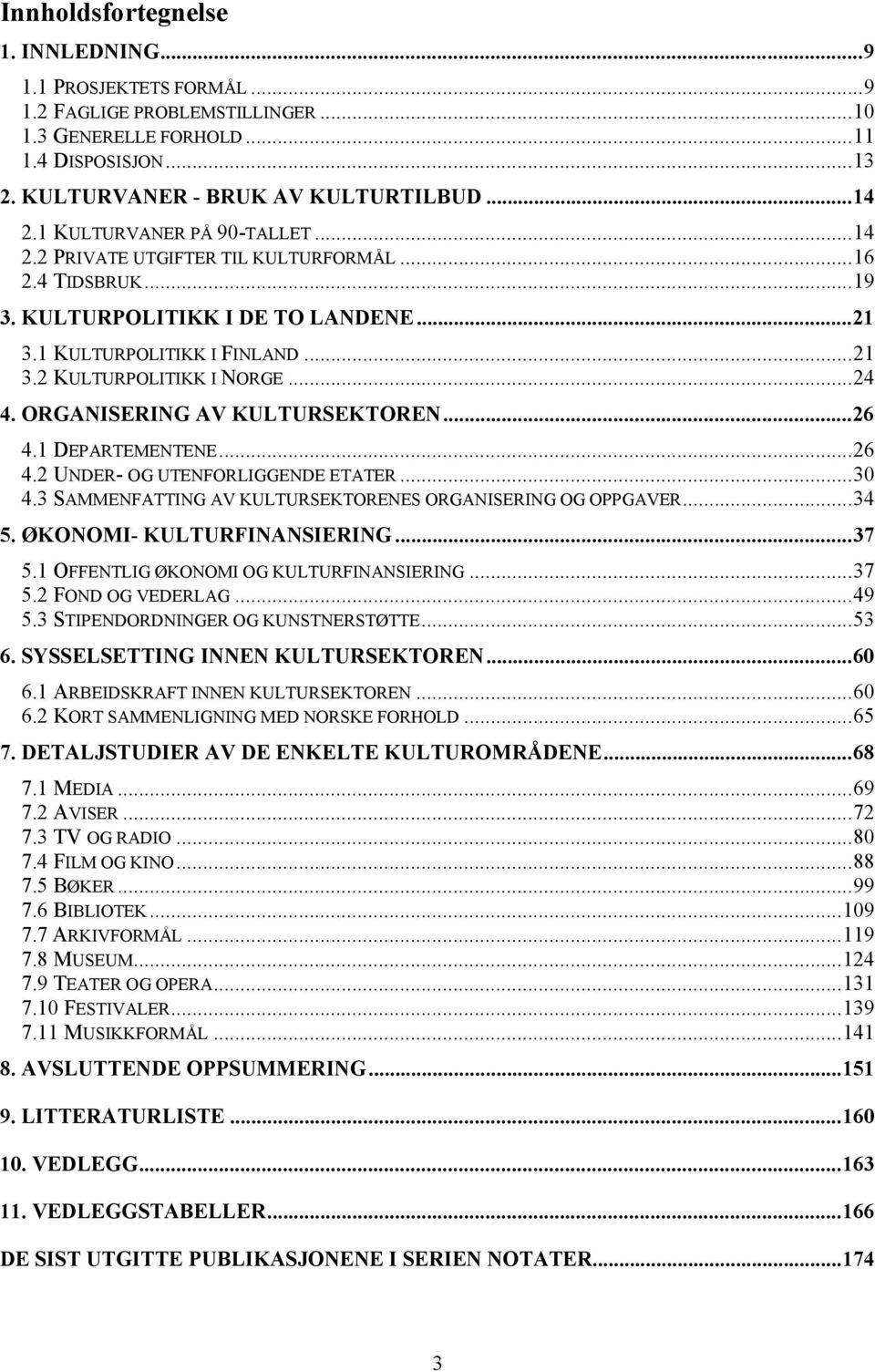 Innholdsfortegnelse

1. INNLEDNING...9

1.1 PROSJEKTETS FORMÅL...9
1.2 FAGLIGE PROBLEMSTILLINGER...10
1.3 GENERELLE FORHOLD...11
1.4 DISPOSISJON...13

2. KULTURVANER - BRUK AV KULTURTILBUD...14

2.1 KULTURVANER PÅ 90-TALLET...14
2.2 PRIVATE UTGIFTER TIL KULTURFORMÅL...16
2.4 TIDSBRUK...19

3. KULTURPOLITIKK I DE TO LANDENE...21

3.1 KULTURPOLITIKK I FINLAND...21
3.2 KULTURPOLITIKK I NORGE...24

4. ORGANISERING AV KULTURSEKTOREN...26

4.1 DEPARTEMENTENE...26
4.2 UNDER- OG UTENFORLIGGENDE ETATER...30
4.3 SAMMENFATTING AV KULTURSEKTORENES ORGANISERING OG OPPGAVER...34

5. ØKONOMI- KULTURFINANSIERING...37

5.1 OFFENTLIG ØKONOMI OG KULTURFINANSIERING...37
5.2 FOND OG VEDERLAG...49
5.3 STIPENDORDNINGER OG KUNSTNERSTØTTE...53

6. SYSSELSETTING INNEN KULTURSEKTOREN...60

6.1 ARBEIDSKRAFT INNEN KULTURSEKTOREN...60
6.2 KORT SAMMENLIGNING MED NORSKE FORHOLD...65

7. DETALJSTUDIER AV DE ENKELTE KULTUROMRÅDENE...68

7.1 MEDIA...69
7.2 AVISER...72
7.3 TV OG RADIO...80
7.4 FILM OG KINO...88
7.5 BØKER...99
7.6 BIBLIOTEK...109
7.7 ARKIVFORMÅL...119
7.8 MUSEUM...124
7.9 TEATER OG OPERA...131
7.10 FESTIVALER...139
7.11 MUSIKKFORMÅL...141

8. AVSLUTTENDE OPPSUMMERING...151

9. LITTERATURLISTE...160

10. VEDLEGG...163

11. VEDLEGGSTABELLER...166

DE SIST UTGITTE PUBLIKASJONENE I SERIEN NOTATER...174

3